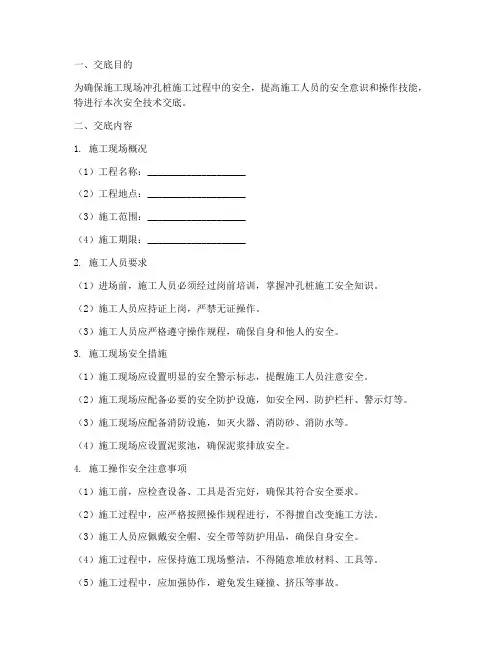 一、交底目的

为确保施工现场冲孔桩施工过程中的安全，提高施工人员的安全意识和操作技能，特进行本次安全技术交底。

二、交底内容

1. 施工现场概况

（1）工程名称：____________________

（2）工程地点：____________________

（3）施工范围：____________________

（4）施工期限：____________________

2. 施工人员要求

（1）进场前，施工人员必须经过岗前培训，掌握冲孔桩施工安全知识。

（2）施工人员应持证上岗，严禁无证操作。

（3）施工人员应严格遵守操作规程，确保自身和他人的安全。

3. 施工现场安全措施

（1）施工现场应设置明显的安全警示标志，提醒施工人员注意安全。

（2）施工现场应配备必要的安全防护设施，如安全网、防护栏杆、警示灯等。

（3）施工现场应配备消防设施，如灭火器、消防砂、消防水等。

（4）施工现场应设置泥浆池，确保泥浆排放安全。

4. 施工操作安全注意事项

（1）施工前，应检查设备、工具是否完好，确保其符合安全要求。

（2）施工过程中，应严格按照操作规程进行，不得擅自改变施工方法。

（3）施工人员应佩戴安全帽、安全带等防护用品，确保自身安全。

（4）施工过程中，应保持施工现场整洁，不得随意堆放材料、工具等。

（5）施工过程中，应加强协作，避免发生碰撞、挤压等事故。